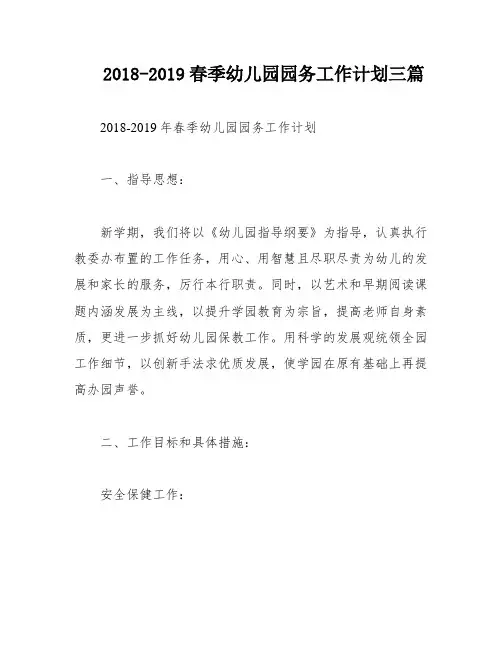 2018-2019 春季幼儿园园务工作计划三篇

2018-2019 年春季幼儿园园务工作计划

一、指导思想：

新学期，我们将以《幼儿园指导纲要》为指导，认真执行教委办布置的工作任务，用心、用智慧且尽职尽责为幼儿的发展和家长的服务，厉行本行职责。同时，以艺术和早期阅读课题内涵发展为主线，以提升学园教育为宗旨，提高老师自身素质，更进一步抓好幼儿园保教工作。用科学的发展观统领全园工作细节，以创新手法求优质发展，使学园在原有基础上再提高办园声誉。

二、工作目标和具体措施：

安全保健工作：